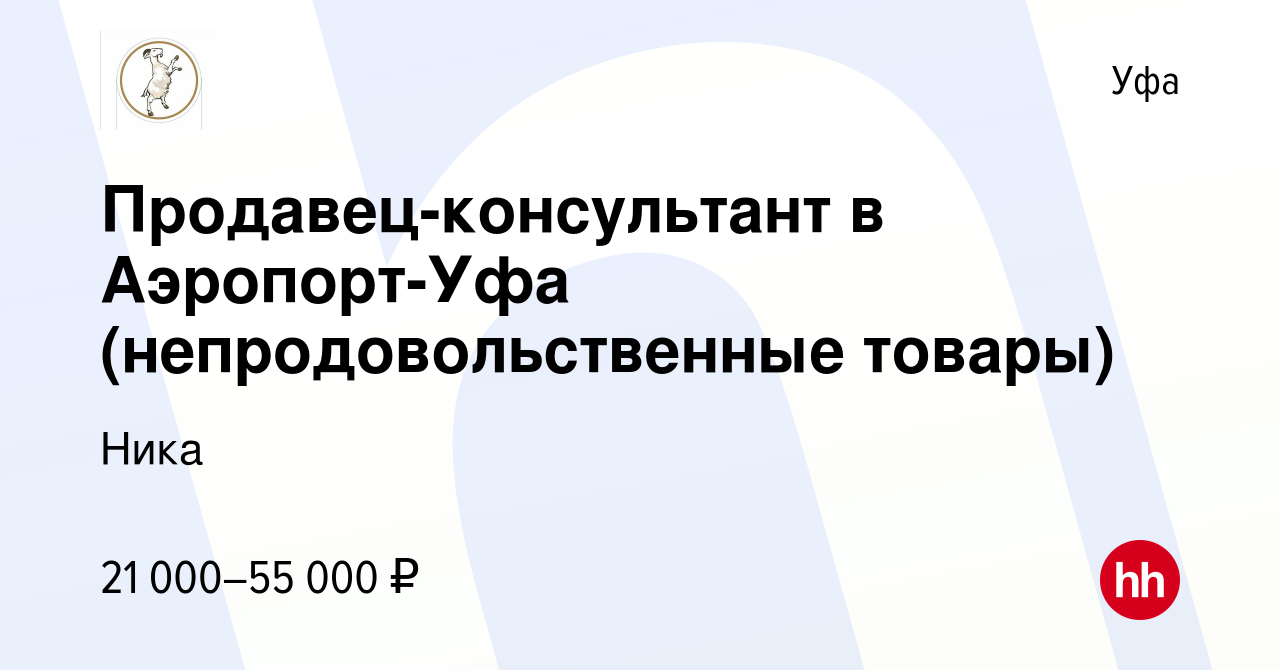 Уфа

Продавец-консультант в Аэропорт-Уфа (непродовольственные товары)

Ника

21 000–55 000 ₽

hh